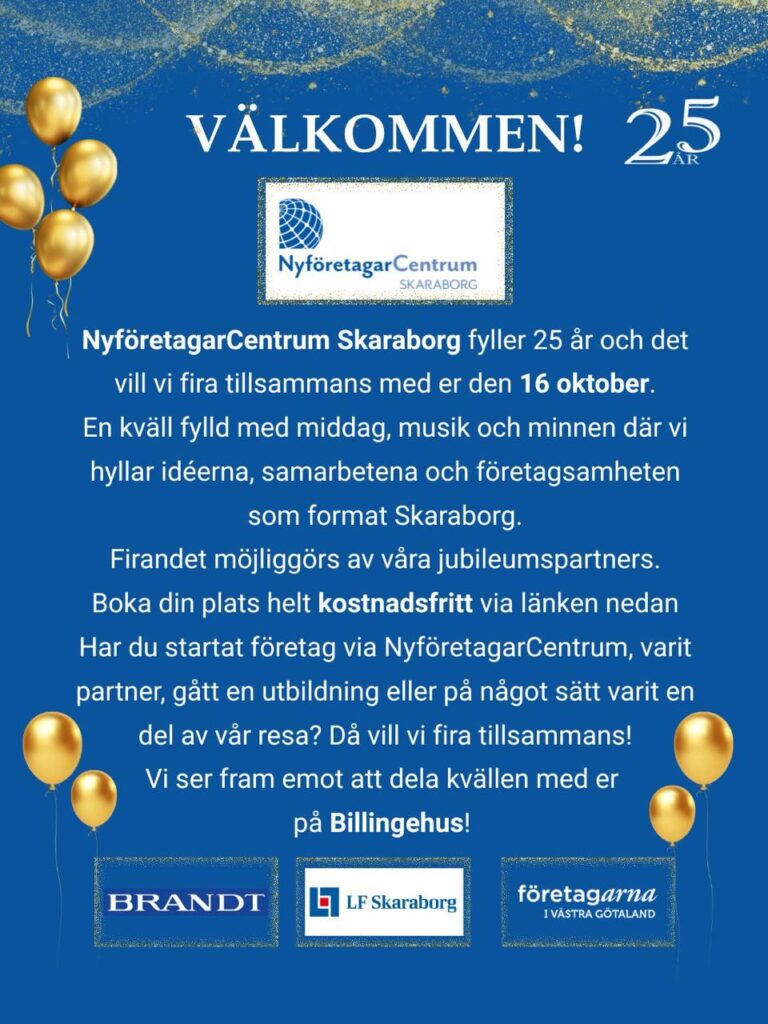 VÄLKOMMEN! 25 ÅR

NyföretagarCentrum
SKARABORG

NyföretagarCentrum Skaraborg fyller 25 år och det vill vi fira tillsammans med er den 16 oktober.
En kväll fylld med middag, musik och minnen där vi hyllar idéerna, samarbetena och företagsamheten som format Skaraborg.
Firandet möjliggörs av våra jubileumspartners.
Boka din plats helt kostnadsfritt via länken nedan
Har du startat företag via NyföretagarCentrum, varit partner, gått en utbildning eller på något sätt varit en del av vår resa? Då vill vi fira tillsammans!
Vi ser fram emot att dela kvällen med er på Billingehus!

BRANDT

LF Skaraborg

företagarna
I VÄSTRA GÖTALAND